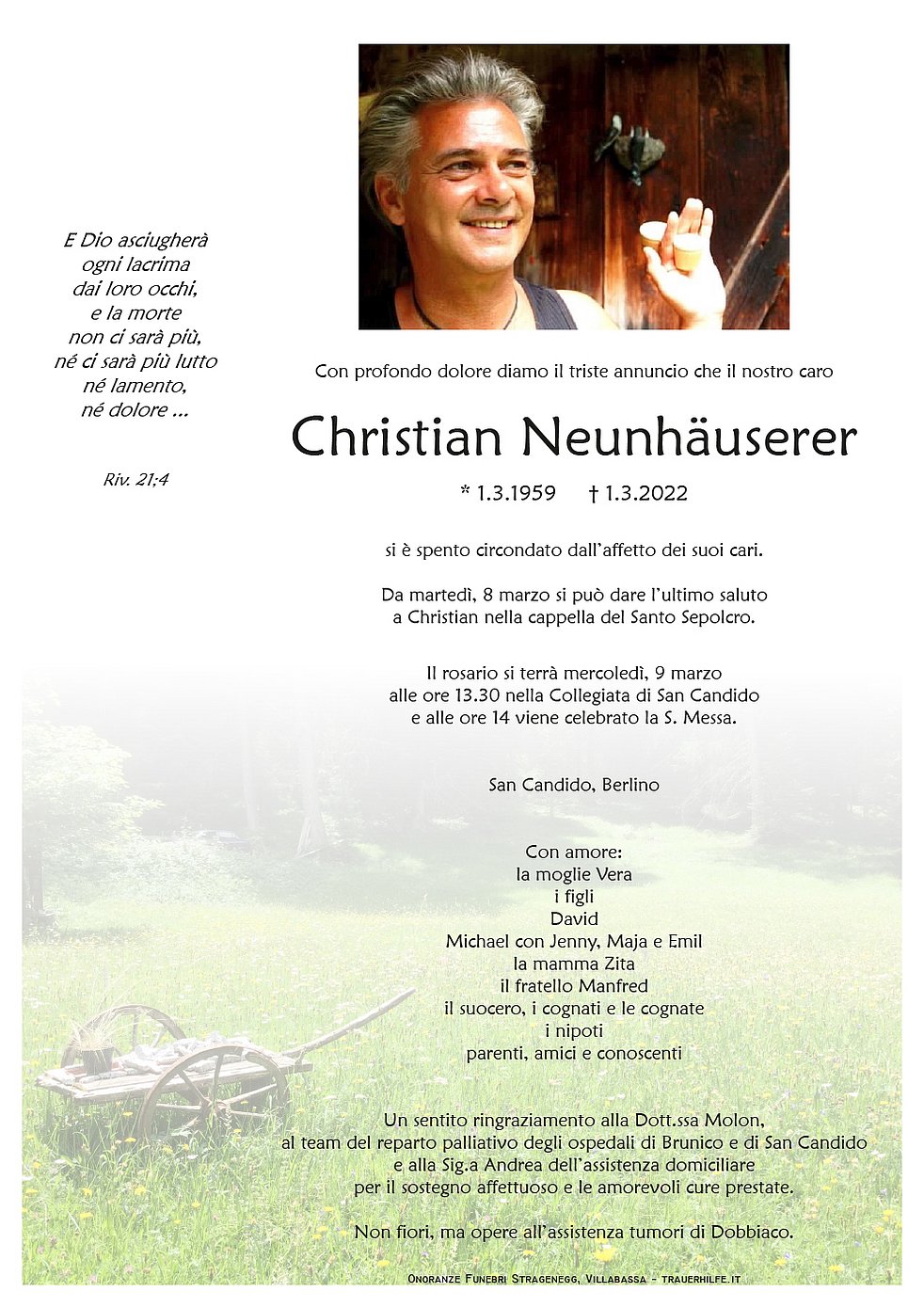 E Dio asciugherà
ogni lacrima
dai loro occhi,
e la morte
non ci sarà più,
né ci sarà più lutto
né lamento,
né dolore ...

Riv. 21;4

Con profondo dolore diamo il triste annuncio che il nostro caro

Christian Neunhäuserer

* 1.3.1959 † 1.3.2022

si è spento circondato dall'affetto dei suoi cari.

Da martedì, 8 marzo si può dare l'ultimo saluto
a Christian nella cappella del Santo Sepolcro.

Il rosario si terrà mercoledì, 9 marzo
alle ore 13.30 nella Collegiata di San Candido
e alle ore 14 viene celebrato la S. Messa.

San Candido, Berlino

Con amore:
la moglie Vera
i figli
David
Michael con Jenny, Maja e Emil
la mamma Zita
il fratello Manfred
il suocero, i cognati e le cognate
i nipoti
parenti, amici e conoscenti

Un sentito ringraziamento alla Dott.ssa Molon,
al team del reparto palliativo degli ospedali di Brunico e di San Candido
e alla Sig.a Andrea dell'assistenza domiciliare
per il sostegno affettuoso e le amorevoli cure prestate.

Non fiori, ma opere all'assistenza tumori di Dobbiaco.

Onoranze Funebri Stragenegg, Villabassa - trauerhilfe.it